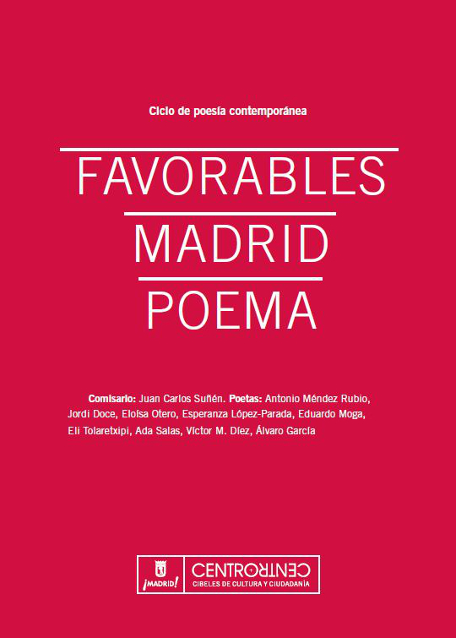 Ciclo de poesía contemporánea

FAVORABLES
MADRID
POEMA

Comisario: Juan Carlos Suñén. Poetas: Antonio Méndez Rubio, Jordi Doce, Eloísa Otero, Esperanza López-Parada, Eduardo Moga, Eli Tolaretxipi, Ada Salas, Víctor M. Díez, Álvaro García

¡MADRID!
CENTROCENTRO
CIBELES DE CULTURA Y CIUDADANÍA